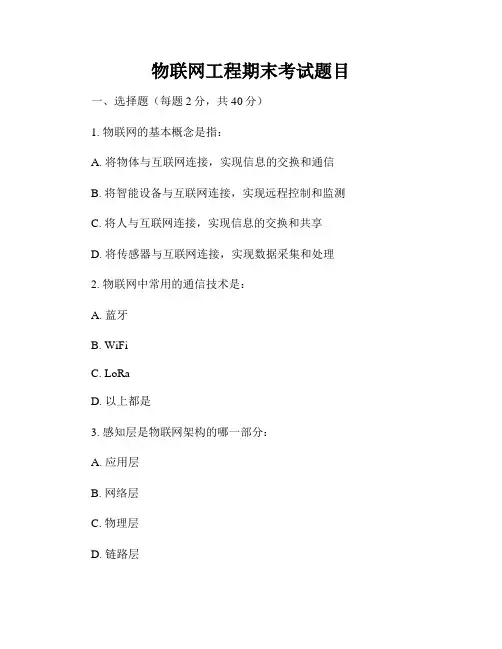 物联网工程期末考试题目

一、选择题（每题 2 分，共 40 分）

1. 物联网的基本概念是指：

A. 将物体与互联网连接，实现信息的交换和通信

B. 将智能设备与互联网连接，实现远程控制和监测

C. 将人与互联网连接，实现信息的交换和共享

D. 将传感器与互联网连接，实现数据采集和处理

2. 物联网中常用的通信技术是：

A. 蓝牙

B. WiFi

C. LoRa

D. 以上都是

3. 感知层是物联网架构的哪一部分：

A. 应用层

B. 网络层

C. 物理层

D. 链路层